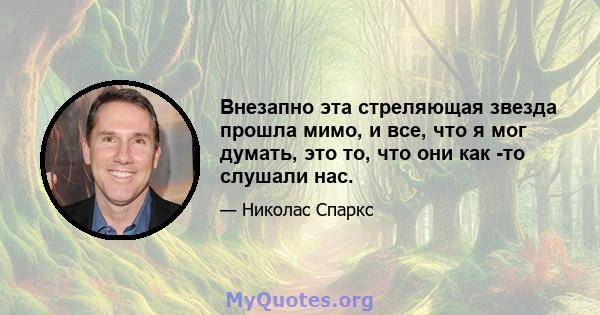 Внезапно эта стреляющая звезда прошла мимо, и все, что я мог думать, это то, что они как -то слушали нас.

— Николас Спаркс

MyQuotes.org